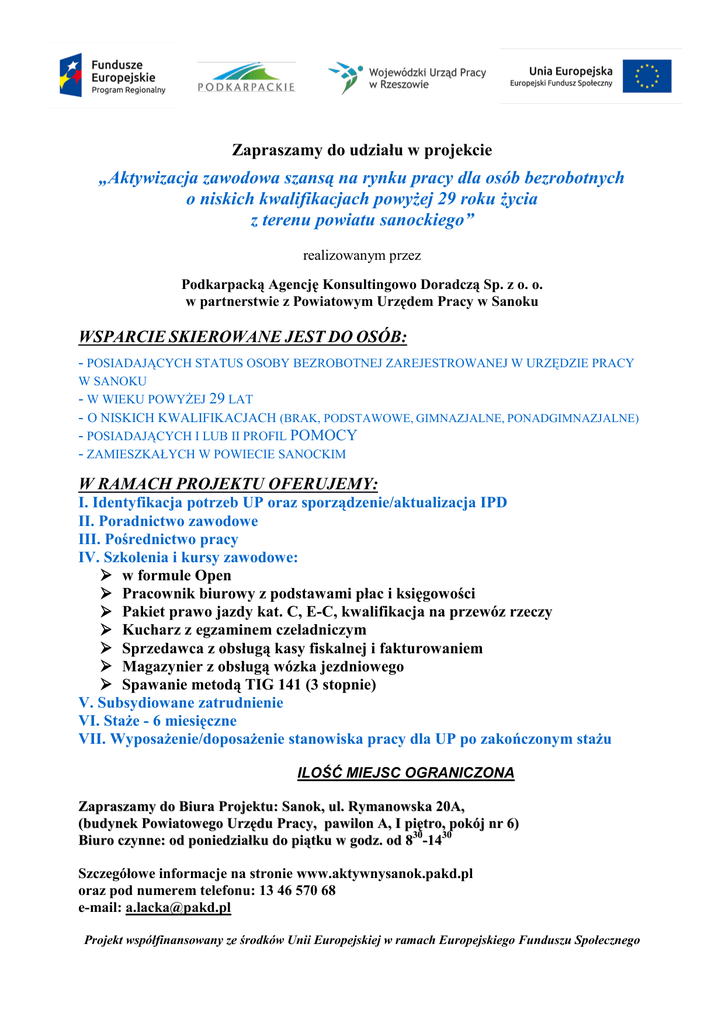 Fundusze Europejskie
Program Regionalny

PODKARPACKIE

Wojewódzki Urząd Pracy w Rzeszowie

Unia Europejska
Europejski Fundusz Społeczny

Zapraszamy do udziału w projekcie

„Aktywizacja zawodowa szansą na rynku pracy dla osób bezrobotnych o niskich kwalifikacjach powyżej 29 roku życia z terenu powiatu sanockiego”

realizowanym przez

Podkarpacką Agencję Konsultingowo Doradczą Sp. z o. o. w partnerstwie z Powiatowym Urzędem Pracy w Sanoku

WSPARCIE SKIEROWANE JEST DO OSÓB:

- POSIADAJĄCYCH STATUS OSOBY BEZROBOTNEJ ZAREJESTROWANEJ W URZĘDZIE PRACY W SANOKU
- W WIEKU POWYŻEJ 29 LAT
- O NISKICH KWALIFIKACJACH (BRAK, PODSTAWOWE, GIMNAZJALNE, PONADGIMNAZJALNE)
- POSIADAJĄCYCH I LUB II PROFIL POMOCY
- ZAMIESZKAŁYCH W POWIECIE SANOCKIM

W RAMACH PROJEKTU OFERUJEMY:

I. Identyfikacja potrzeb UP oraz sporządzenie/aktualizacja IPD
II. Poradnictwo zawodowe
III. Pośrednictwo pracy
IV. Szkolenia i kursy zawodowe:
➢ w formule Open
➢ Pracownik biurowy z podstawami płac i księgowości
➢ Pakiet prawo jazdy kat. C, E-C, kwalifikacja na przewóz rzeczy
➢ Kucharz z egzaminem czeladniczym
➢ Sprzedawca z obsługą kasy fiskalnej i fakturowaniem
➢ Magazynier z obsługą wózka jezdniowego
➢ Spawanie metodą TIG 141 (3 stopnie)
V. Subsydiowane zatrudnienie
VI. Staże - 6 miesięczne
VII. Wyposażenie/doposażenie stanowiska pracy dla UP po zakończonym stażu

ILOŚĆ MIEJSC OGRANICZONA

Zapraszamy do Biura Projektu: Sanok, ul. Rymanowska 20A, (budynek Powiatowego Urzędu Pracy, pawilon A, I piętro, pokój nr 6)
Biuro czynne: od poniedziałku do piątku w godz. od $8^{30}$-$14^{30}$

Szczegółowe informacje na stronie www.aktywnysanok.pakd.pl oraz pod numerem telefonu: 13 46 570 68
e-mail: a.lacka@pakd.pl

Projekt współfinansowany ze środków Unii Europejskiej w ramach Europejskiego Funduszu Społecznego